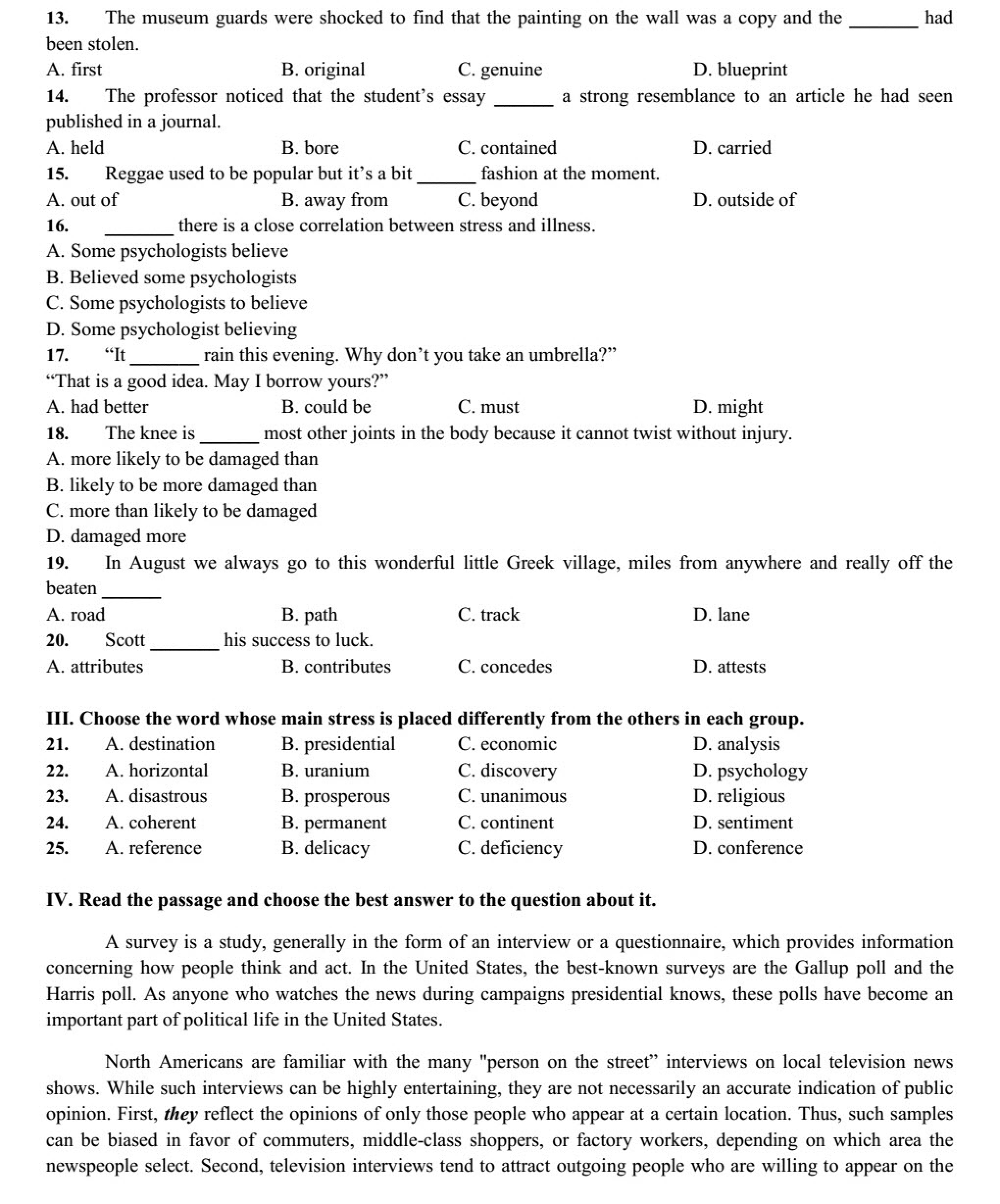 13. The museum guards were shocked to find that the painting on the wall was a copy and the _______ had been stolen.
A. first B. original C. genuine D. blueprint
14. The professor noticed that the student's essay ______ a strong resemblance to an article he had seen published in a journal.
A. held B. bore C. contained D. carried
15. Reggae used to be popular but it's a bit ______ fashion at the moment.
A. out of B. away from C. beyond D. outside of
16. _______ there is a close correlation between stress and illness.
A. Some psychologists believe
B. Believed some psychologists
C. Some psychologists to believe
D. Some psychologist believing
17. "It _______ rain this evening. Why don't you take an umbrella?"
"That is a good idea. May I borrow yours?"
A. had better B. could be C. must D. might
18. The knee is ______ most other joints in the body because it cannot twist without injury.
A. more likely to be damaged than
B. likely to be more damaged than
C. more than likely to be damaged
D. damaged more
19. In August we always go to this wonderful little Greek village, miles from anywhere and really off the beaten ______
A. road B. path C. track D. lane
20. Scott _______ his success to luck.
A. attributes B. contributes C. concedes D. attests

III. Choose the word whose main stress is placed differently from the others in each group.
21. A. destination B. presidential C. economic D. analysis
22. A. horizontal B. uranium C. discovery D. psychology
23. A. disastrous B. prosperous C. unanimous D. religious
24. A. coherent B. permanent C. continent D. sentiment
25. A. reference B. delicacy C. deficiency D. conference

IV. Read the passage and choose the best answer to the question about it.

A survey is a study, generally in the form of an interview or a questionnaire, which provides information concerning how people think and act. In the United States, the best-known surveys are the Gallup poll and the Harris poll. As anyone who watches the news during campaigns presidential knows, these polls have become an important part of political life in the United States.

North Americans are familiar with the many "person on the street" interviews on local television news shows. While such interviews can be highly entertaining, they are not necessarily an accurate indication of public opinion. First, they reflect the opinions of only those people who appear at a certain location. Thus, such samples can be biased in favor of commuters, middle-class shoppers, or factory workers, depending on which area the newspeople select. Second, television interviews tend to attract outgoing people who are willing to appear on the